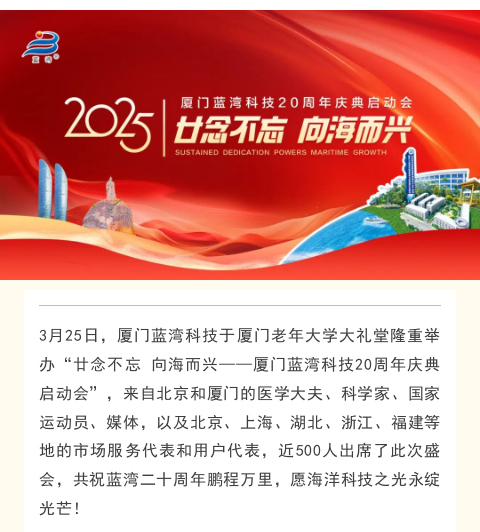 蓝湾

2025 厦门蓝湾科技20周年庆典启动会
廿念不忘 向海而兴
SUSTAINED DEDICATION POWERS MARITIME GROWTH

3月25日，厦门蓝湾科技于厦门老年大学大礼堂隆重举办“廿念不忘 向海而兴——厦门蓝湾科技20周年庆典启动会”，来自北京和厦门的医学大夫、科学家、国家运动员、媒体，以及北京、上海、湖北、浙江、福建等地的市场服务代表和用户代表，近500人出席了此次盛会，共祝蓝湾二十周年鹏程万里，愿海洋科技之光永绽光芒！